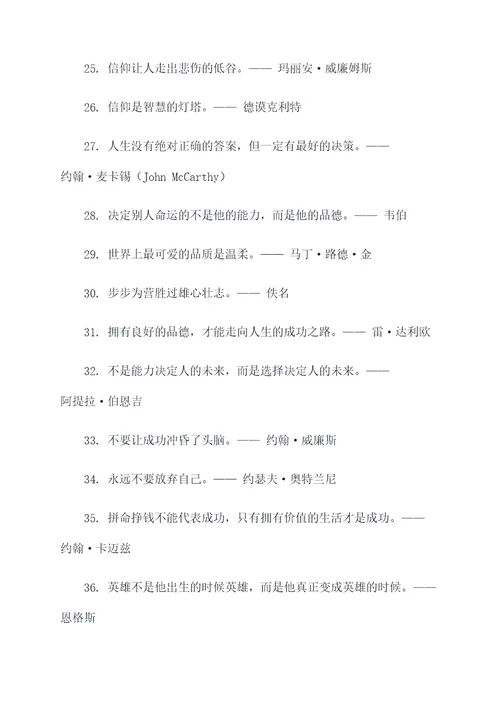 25. 信仰让人走出悲伤的低谷。—— 玛丽安·威廉姆斯

26. 信仰是智慧的灯塔。—— 德谟克利特

27. 人生没有绝对正确的答案，但一定有最好的决策。—— 约翰·麦卡锡（John McCarthy）

28. 决定别人命运的不是他的能力，而是他的品德。—— 韦伯

29. 世界上最可爱的品质是温柔。—— 马丁·路德·金

30. 步步为营胜过雄心壮志。—— 佚名

31. 拥有良好的品德，才能走向人生的成功之路。—— 雷·达利欧

32. 不是能力决定人的未来，而是选择决定人的未来。—— 阿提拉·伯恩吉

33. 不要让成功冲昏了头脑。—— 约翰·威廉斯

34. 永远不要放弃自己。—— 约瑟夫·奥特兰尼

35. 拼命挣钱不能代表成功，只有拥有价值的生活才是成功。—— 约翰·卡迈兹

36. 英雄不是他出生的时候英雄，而是他真正变成英雄的时候。—— 恩格斯